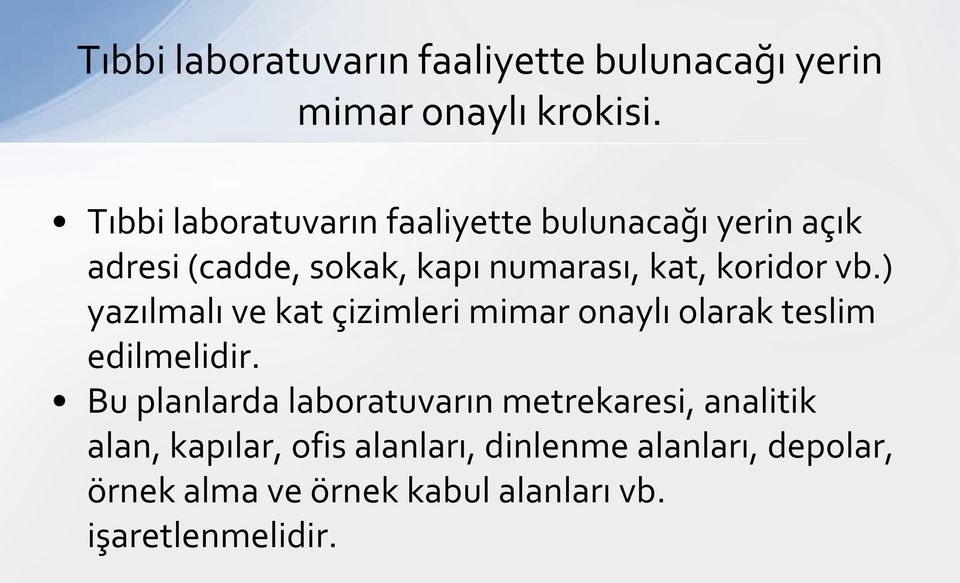 Tıbbi laboratuvarın faaliyette bulunacağı yerin mimar onaylı krokisi.

• Tıbbi laboratuvarın faaliyette bulunacağı yerin açık adresi (cadde, sokak, kapı numarası, kat, koridor vb.) yazılmalı ve kat çizimleri mimar onaylı olarak teslim edilmelidir.
• Bu planlarda laboratuvarın metrekaresi, analitik alan, kapılar, ofis alanları, dinlenme alanları, depolar, örnek alma ve örnek kabul alanları vb. işaretlenmelidir.